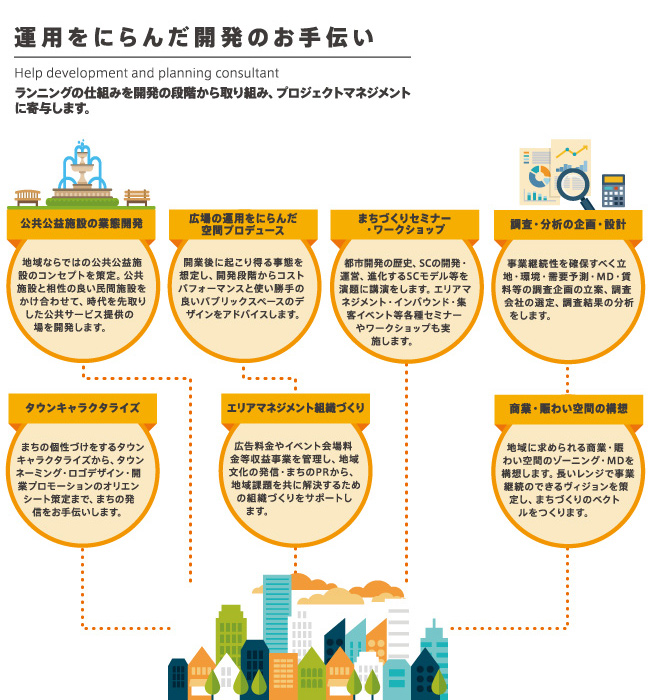 運用をにらんだ開発のお手伝い

Help development and planning consultant

ランニングの仕組みを開発の段階から取り組み、プロジェクトマネジメントに寄与します。

公共公益施設の業態開発

地域ならではの公共公益施設のコンセプトを策定。公共施設と相性の良い民間施設をかけ合わせて、時代を先取りした公共サービス提供の場を開発します。

広場の運用をにらんだ空間プロデュース

開業後に起こり得る事態を想定し、開発段階からコストパフォーマンスと使い勝手の良いパブリックスペースのデザインをアドバイスします。

まちづくりセミナー・ワークショップ

都市開発の歴史、SCの開発・運営、進化するSCモデル等を演題に講演をします。エリアマネジメント・インバウンド・集客イベント等各種セミナーやワークショップも実施します。

調査・分析の企画・設計

事業継続性を確保すべく立地・環境・需要予測・MD・賃料等の調査企画の立案、調査会社の選定、調査結果の分析をします。

タウンキャラクタライズ

まちの個性づけをするタウンキャラクタライズから、タウンネーミング・ロゴデザイン・開業プロモーションのオリエンシート策定まで、まちの発信をお手伝いします。

エリアマネジメント組織づくり

広告料金やイベント会場料金等収益事業を管理し、地域文化の発信・まちのPRから、地域課題を共に解決するための組織づくりをサポートします。

商業・賑わい空間の構想

地域に求められる商業・賑わい空間のゾーニング・MDを構想します。長いレンジで事業継続のできるヴィジョンを策定し、まちづくりのベクトルをつくります。